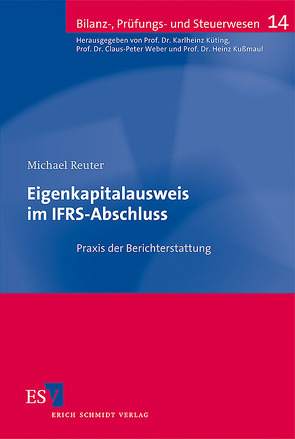 Bilanz-, Prüfungs- und Steuerwesen 14

Herausgegeben von Prof. Dr. Karlheinz Küting, Prof. Dr. Claus-Peter Weber und Prof. Dr. Heinz Kußmaul

Michael Reuter

Eigenkapitalausweis im IFRS-Abschluss

Praxis der Berichterstattung

ESV

ERICH SCHMIDT VERLAG